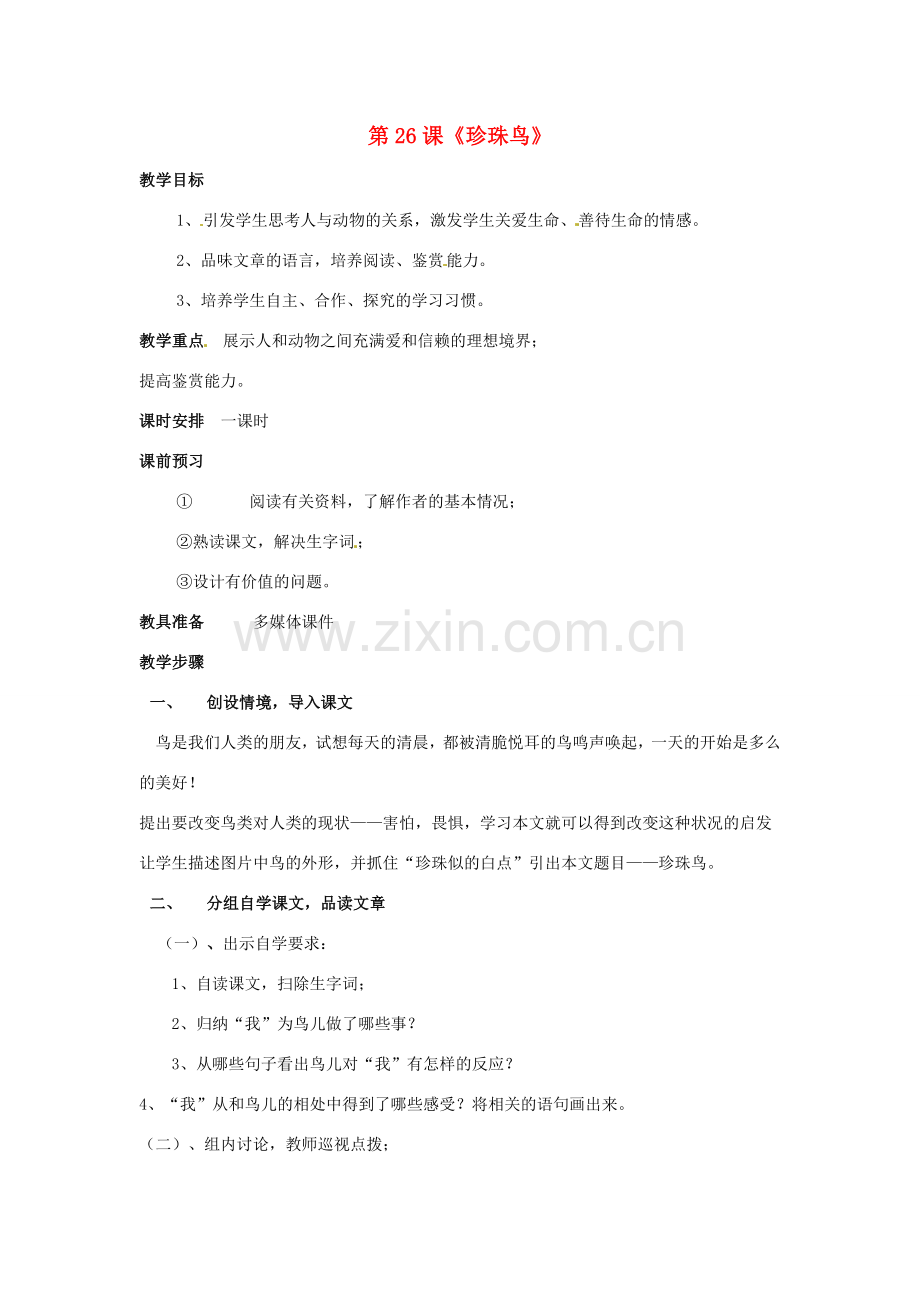 第26课《珍珠鸟》

教学目标

1、引发学生思考人与动物的关系，激发学生关爱生命、善待生命的情感。

2、品味文章的语言，培养阅读、鉴赏能力。

3、培养学生自主、合作、探究的学习习惯。

教学重点 展示人和动物之间充满爱和信赖的理想境界；

提高鉴赏能力。

课时安排 一课时

课前预习

① 阅读有关资料，了解作者的基本情况；

②熟读课文，解决生字词；

③设计有价值的问题。

教具准备 多媒体课件

教学步骤

一、 创设情境，导入课文

鸟是我们人类的朋友，试想每天的清晨，都被清脆悦耳的鸟鸣声唤起，一天的开始是多么的美好！

提出要改变鸟类对人类的现状——害怕，畏惧，学习本文就可以得到改变这种状况的启发

让学生描述图片中鸟的外形，并抓住“珍珠似的白点”引出本文题目——珍珠鸟。

二、 分组自学课文，品读文章

（一）、出示自学要求：

1、自读课文，扫除生字词；

2、归纳“我”为鸟儿做了哪些事？

3、从哪些句子看出鸟儿对“我”有怎样的反应？

4、“我”从和鸟儿的相处中得到了哪些感受？将相关的语句画出来。

（二）、组内讨论，教师巡视点拨；

www.zixin.com.cn